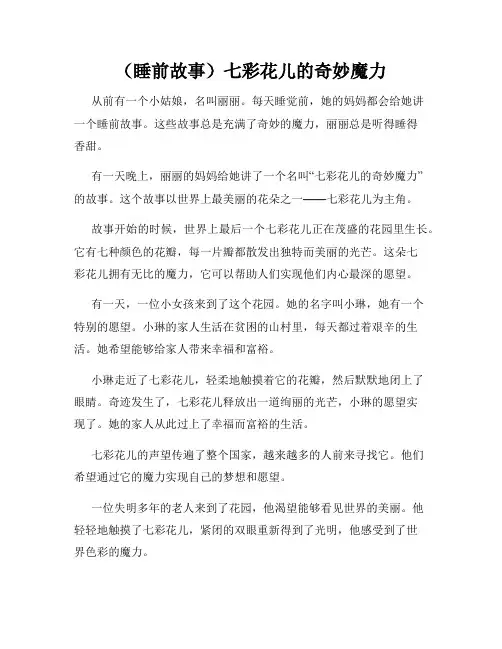 （睡前故事）七彩花儿的奇妙魔力

从前有一个小姑娘，名叫丽丽。每天睡觉前，她的妈妈都会给她讲一个睡前故事。这些故事总是充满了奇妙的魔力，丽丽总是听得睡得香甜。

有一天晚上，丽丽的妈妈给她讲了一个名叫“七彩花儿的奇妙魔力”的故事。这个故事以世界上最美丽的花朵之一——七彩花儿为主角。

故事开始的时候，世界上最后一个七彩花儿正在茂盛的花园里生长。它有七种颜色的花瓣，每一片瓣都散发出独特而美丽的光芒。这朵七彩花儿拥有无比的魔力，它可以帮助人们实现他们内心最深的愿望。

有一天，一位小女孩来到了这个花园。她的名字叫小琳，她有一个特别的愿望。小琳的家人生活在贫困的山村里，每天都过着艰辛的生活。她希望能够给家人带来幸福和富裕。

小琳走近了七彩花儿，轻柔地触摸着它的花瓣，然后默默地闭上了眼睛。奇迹发生了，七彩花儿释放出一道绚丽的光芒，小琳的愿望实现了。她的家人从此过上了幸福而富裕的生活。

七彩花儿的声望传遍了整个国家，越来越多的人前来寻找它。他们希望通过它的魔力实现自己的梦想和愿望。

一位失明多年的老人来到了花园，他渴望能够看见世界的美丽。他轻轻地触摸了七彩花儿，紧闭的双眼重新得到了光明，他感受到了世界色彩的魔力。